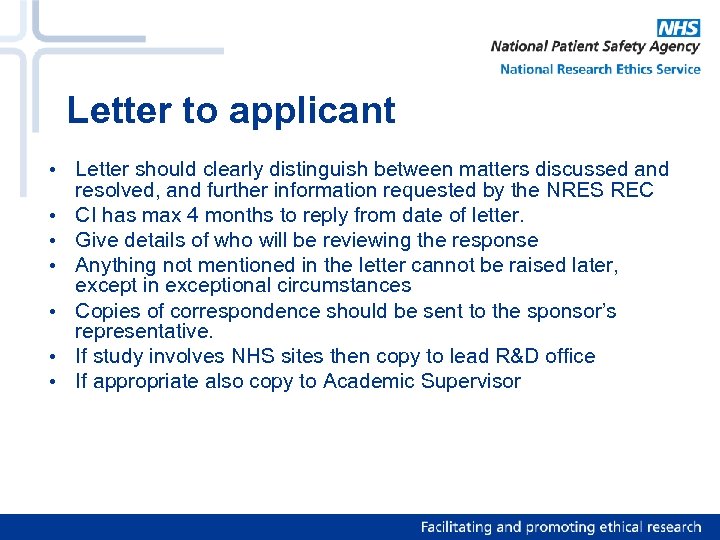 NHS
National Patient Safety Agency
National Research Ethics Service

Letter to applicant

• Letter should clearly distinguish between matters discussed and resolved, and further information requested by the NRES REC
• CI has max 4 months to reply from date of letter.
• Give details of who will be reviewing the response
• Anything not mentioned in the letter cannot be raised later, except in exceptional circumstances
• Copies of correspondence should be sent to the sponsor's representative.
• If study involves NHS sites then copy to lead R&D office
• If appropriate also copy to Academic Supervisor

Facilitating and promoting ethical research